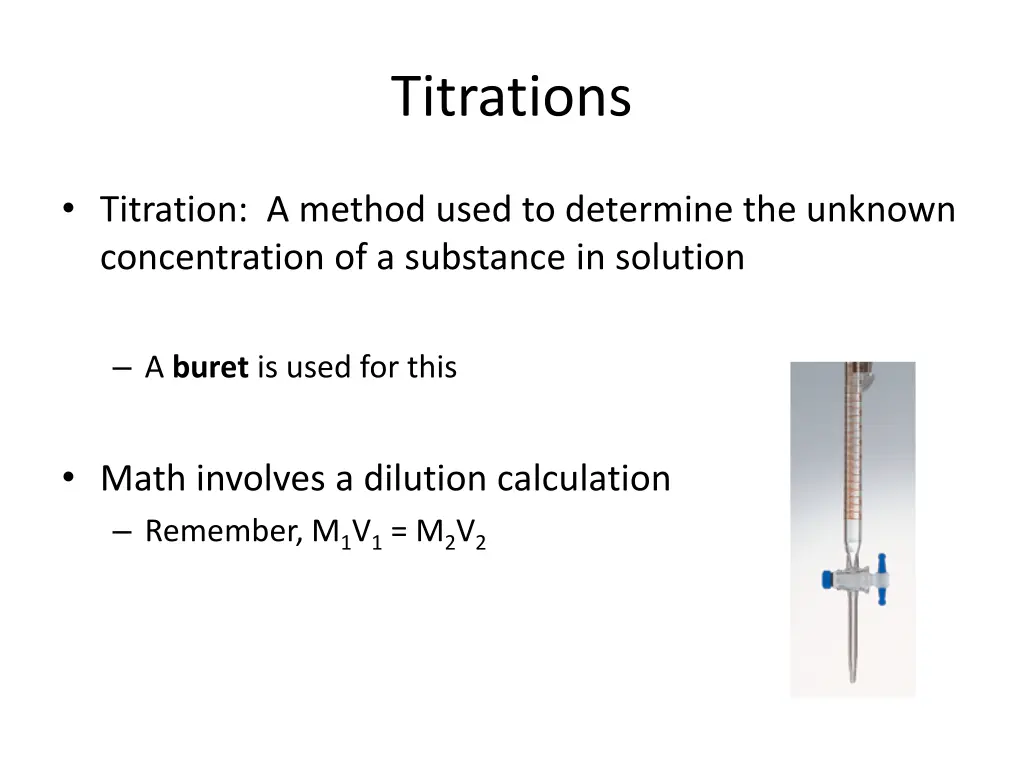 Titrations

• Titration: A method used to determine the unknown concentration of a substance in solution

– A buret is used for this

• Math involves a dilution calculation

– Remember, $M_1V_1 = M_2V_2$